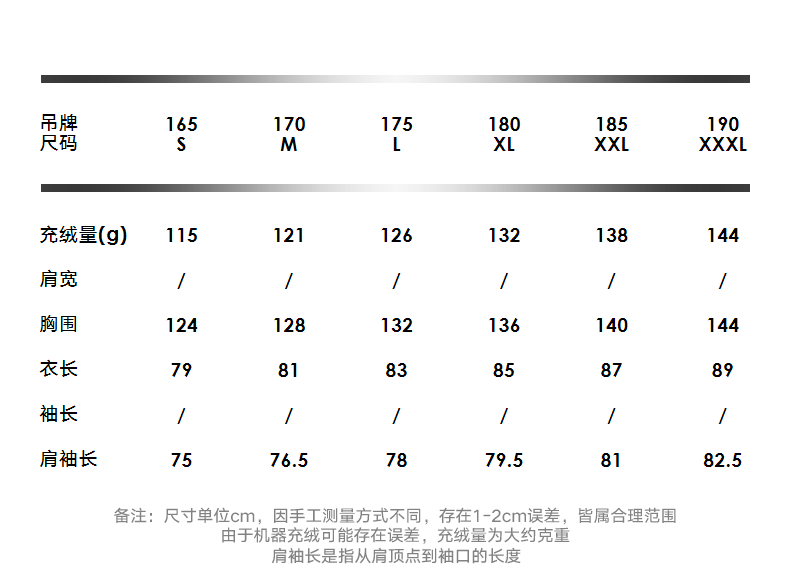 | 吊牌尺码 | 165 S | 170 M | 175 L | 180 XL | 185 XXL | 190 XXXL |
|---|---|---|---|---|---|---|
| 充绒量(g) | 115 | 121 | 126 | 132 | 138 | 144 |
| 肩宽 | / | / | / | / | / | / |
| 胸围 | 124 | 128 | 132 | 136 | 140 | 144 |
| 衣长 | 79 | 81 | 83 | 85 | 87 | 89 |
| 袖长 | / | / | / | / | / | / |
| 肩袖长 | 75 | 76.5 | 78 | 79.5 | 81 | 82.5 |

备注：尺寸单位cm，因手工测量方式不同，存在1-2cm误差，皆属合理范围
由于机器充绒可能存在误差，充绒量为大约克重
肩袖长是指从肩顶点到袖口的长度